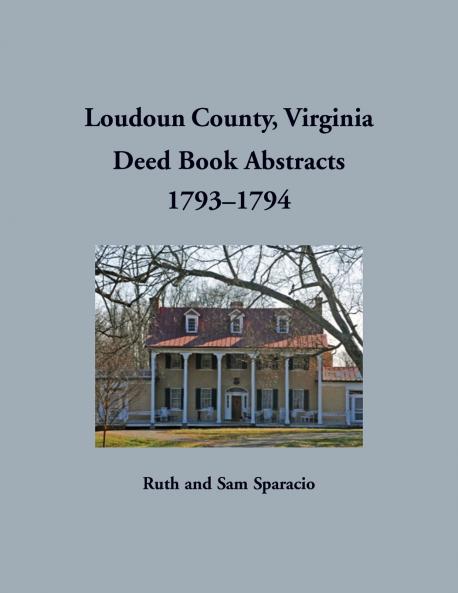 Loudoun County, Virginia
Deed Book Abstracts
1793–1794

Ruth and Sam Sparacio